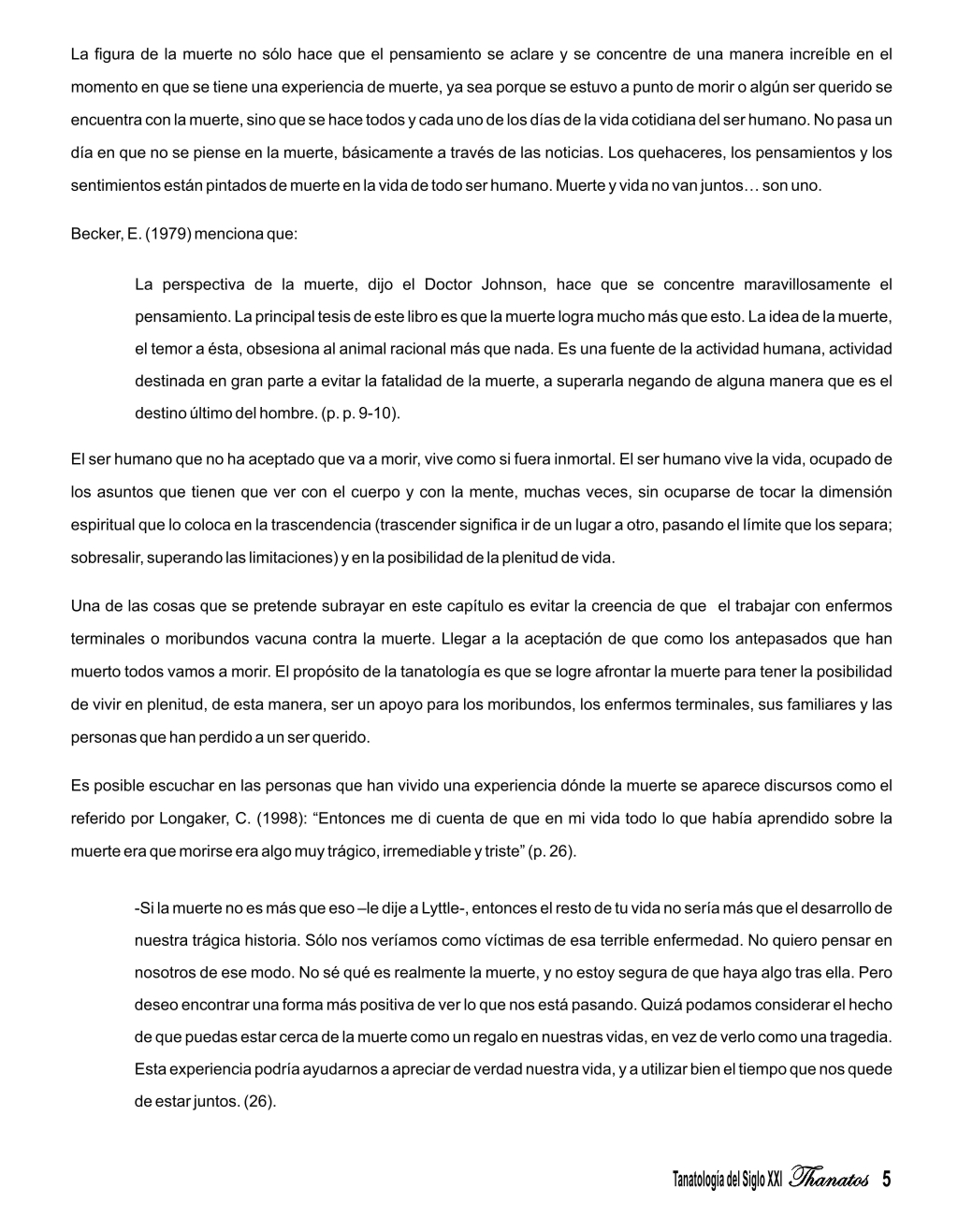 La figura de la muerte no sólo hace que el pensamiento se aclare y se concentre de una manera increíble en el momento en que se tiene una experiencia de muerte, ya sea porque se estuvo a punto de morir o algún ser querido se encuentra con la muerte, sino que se hace todos y cada uno de los días de la vida cotidiana del ser humano. No pasa un día en que no se piense en la muerte, básicamente a través de las noticias. Los quehaceres, los pensamientos y los sentimientos están pintados de muerte en la vida de todo ser humano. Muerte y vida no van juntos… son uno.

Becker, E. (1979) menciona que:

La perspectiva de la muerte, dijo el Doctor Johnson, hace que se concentre maravillosamente el pensamiento. La principal tesis de este libro es que la muerte logra mucho más que esto. La idea de la muerte, el temor a ésta, obsesiona al animal racional más que nada. Es una fuente de la actividad humana, actividad destinada en gran parte a evitar la fatalidad de la muerte, a superarla negando de alguna manera que es el destino último del hombre. (p. p. 9-10).

El ser humano que no ha aceptado que va a morir, vive como si fuera inmortal. El ser humano vive la vida, ocupado de los asuntos que tienen que ver con el cuerpo y con la mente, muchas veces, sin ocuparse de tocar la dimensión espiritual que lo coloca en la trascendencia (trascender significa ir de un lugar a otro, pasando el límite que los separa; sobresalir, superando las limitaciones) y en la posibilidad de la plenitud de vida.

Una de las cosas que se pretende subrayar en este capítulo es evitar la creencia de que el trabajar con enfermos terminales o moribundos vacuna contra la muerte. Llegar a la aceptación de que como los antepasados que han muerto todos vamos a morir. El propósito de la tanatología es que se logre afrontar la muerte para tener la posibilidad de vivir en plenitud, de esta manera, ser un apoyo para los moribundos, los enfermos terminales, sus familiares y las personas que han perdido a un ser querido.

Es posible escuchar en las personas que han vivido una experiencia dónde la muerte se aparece discursos como el referido por Longaker, C. (1998): “Entonces me di cuenta de que en mi vida todo lo que había aprendido sobre la muerte era que morirse era algo muy trágico, irremediable y triste” (p. 26).

-Si la muerte no es más que eso –le dije a Lyttle-, entonces el resto de tu vida no sería más que el desarrollo de nuestra trágica historia. Sólo nos veríamos como víctimas de esa terrible enfermedad. No quiero pensar en nosotros de ese modo. No sé qué es realmente la muerte, y no estoy segura de que haya algo tras ella. Pero deseo encontrar una forma más positiva de ver lo que nos está pasando. Quizá podamos considerar el hecho de que puedas estar cerca de la muerte como un regalo en nuestras vidas, en vez de verlo como una tragedia. Esta experiencia podría ayudarnos a apreciar de verdad nuestra vida, y a utilizar bien el tiempo que nos quede de estar juntos. (26).

Tanatología del Siglo XXI Thanatos 5